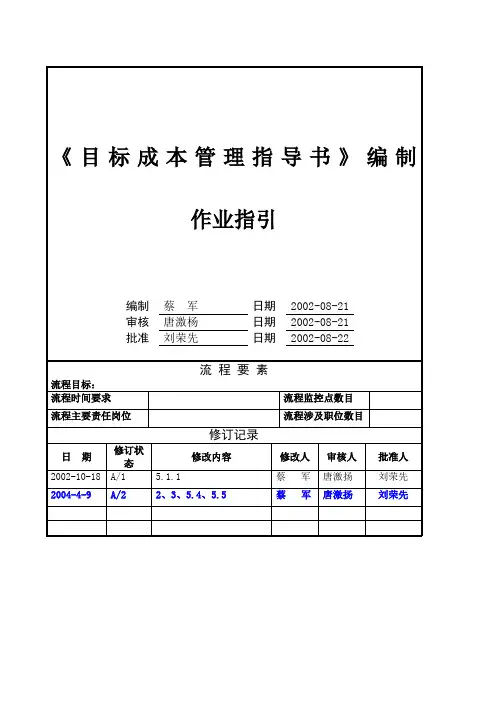 《目标成本管理指导书》编制

作业指引

编制 蔡 军 日期 2002-08-21
审核 唐激杨 日期 2002-08-21
批准 刘荣先 日期 2002-08-22

流程要素

流程目标：

| 流程时间要求 | | 流程监控点数目 | |
|---|---|---|---|
| 流程主要责任岗位 | | 流程涉及职位数目 | |

修订记录

| 日 期 | 修订状态 | 修改内容 | 修改人 | 审核人 | 批准人 |
|---|---|---|---|---|---|
| 2002-10-18 | A/1 | 5.1.1 | 蔡 军 | 唐激扬 | 刘荣先 |
| 2004-4-9 | A/2 | 2、3、5.4、5.5 | 蔡 军 | 唐激扬 | 刘荣先 |
| | | | | | |
| | | | | | |